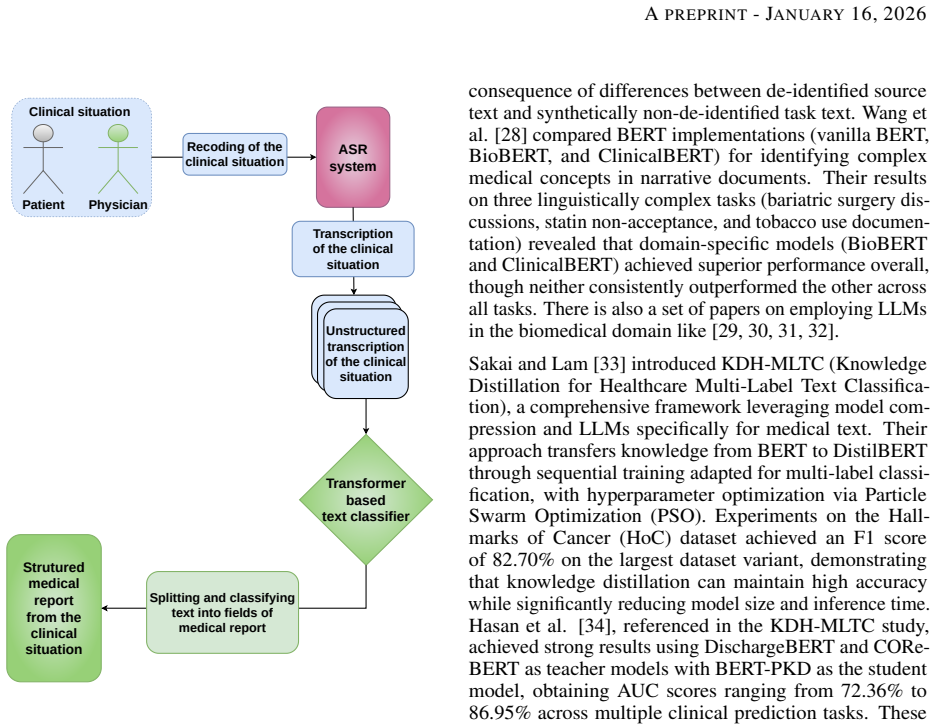 A PREPRINT - JANUARY 16, 2026

Clinical situation

Patient

Physician

Recoding of the clinical situation

ASR system

Transcription of the clinical situation

Unstructured transcription of the clinical situation

Transformer based text classifier

Splitting and classifying text into fields of medical report

Strutured medical report from the clinical situation

consequence of differences between de-identified source text and synthetically non-de-identified task text. Wang et al. [28] compared BERT implementations (vanilla BERT, BioBERT, and ClinicalBERT) for identifying complex medical concepts in narrative documents. Their results on three linguistically complex tasks (bariatric surgery discussions, statin non-acceptance, and tobacco use documentation) revealed that domain-specific models (BioBERT and ClinicalBERT) achieved superior performance overall, though neither consistently outperformed the other across all tasks. There is also a set of papers on employing LLMs in the biomedical domain like [29, 30, 31, 32].

Sakai and Lam [33] introduced KDH-MLTC (Knowledge Distillation for Healthcare Multi-Label Text Classification), a comprehensive framework leveraging model compression and LLMs specifically for medical text. Their approach transfers knowledge from BERT to DistilBERT through sequential training adapted for multi-label classification, with hyperparameter optimization via Particle Swarm Optimization (PSO). Experiments on the Hallmarks of Cancer (HoC) dataset achieved an F1 score of 82.70% on the largest dataset variant, demonstrating that knowledge distillation can maintain high accuracy while significantly reducing model size and inference time. Hasan et al. [34], referenced in the KDH-MLTC study, achieved strong results using DischargeBERT and COReBERT as teacher models with BERT-PKD as the student model, obtaining AUC scores ranging from 72.36% to 86.95% across multiple clinical prediction tasks. These